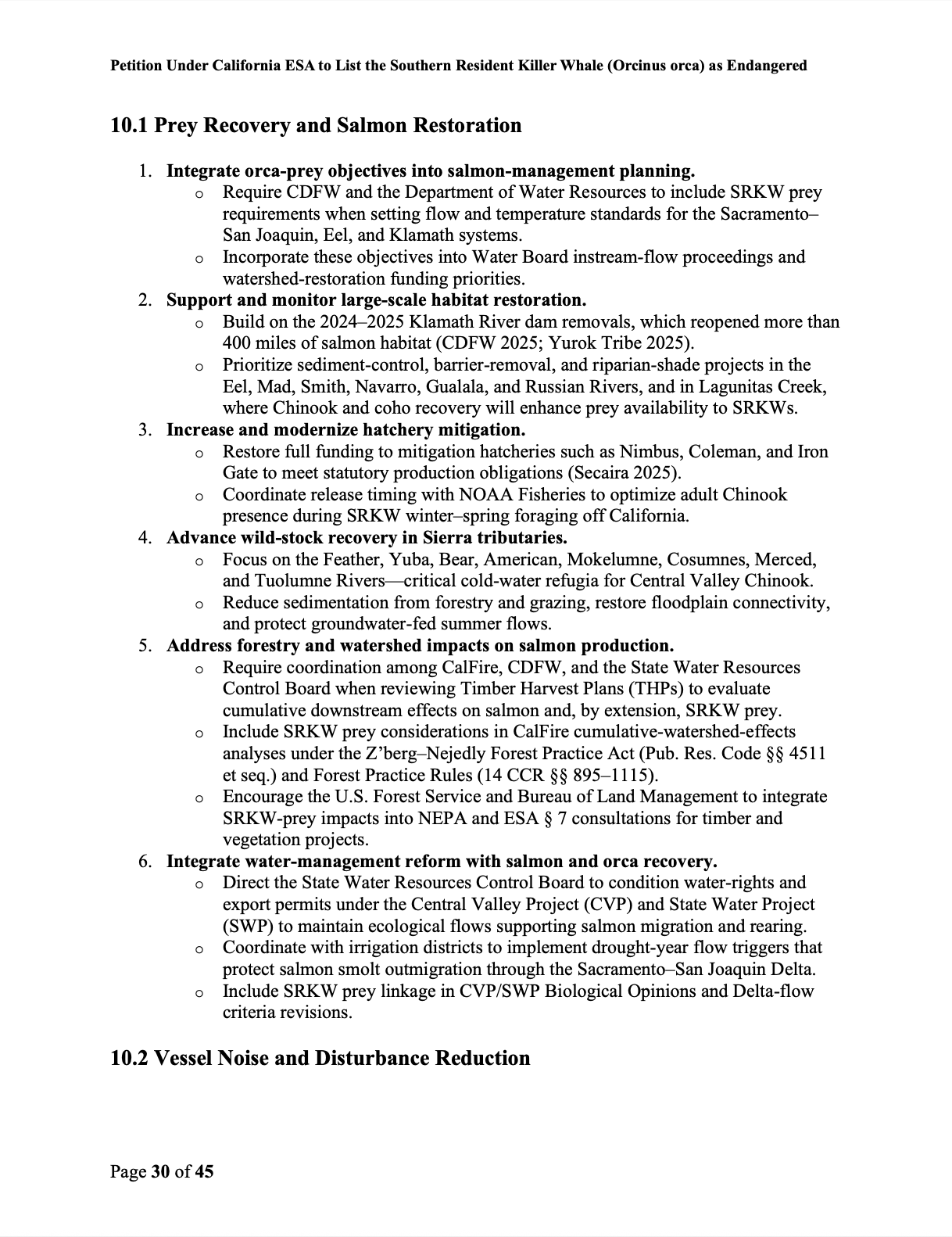 Petition Under California ESA to List the Southern Resident Killer Whale (Orcinus orca) as Endangered

10.1 Prey Recovery and Salmon Restoration

1. Integrate orca-prey objectives into salmon-management planning.
   o Require CDFW and the Department of Water Resources to include SRKW prey requirements when setting flow and temperature standards for the Sacramento–San Joaquin, Eel, and Klamath systems.
   o Incorporate these objectives into Water Board instream-flow proceedings and watershed-restoration funding priorities.
2. Support and monitor large-scale habitat restoration.
   o Build on the 2024–2025 Klamath River dam removals, which reopened more than 400 miles of salmon habitat (CDFW 2025; Yurok Tribe 2025).
   o Prioritize sediment-control, barrier-removal, and riparian-shade projects in the Eel, Mad, Smith, Navarro, Gualala, and Russian Rivers, and in Lagunitas Creek, where Chinook and coho recovery will enhance prey availability to SRKWs.
3. Increase and modernize hatchery mitigation.
   o Restore full funding to mitigation hatcheries such as Nimbus, Coleman, and Iron Gate to meet statutory production obligations (Secaira 2025).
   o Coordinate release timing with NOAA Fisheries to optimize adult Chinook presence during SRKW winter–spring foraging off California.
4. Advance wild-stock recovery in Sierra tributaries.
   o Focus on the Feather, Yuba, Bear, American, Mokelumne, Cosumnes, Merced, and Tuolumne Rivers—critical cold-water refugia for Central Valley Chinook.
   o Reduce sedimentation from forestry and grazing, restore floodplain connectivity, and protect groundwater-fed summer flows.
5. Address forestry and watershed impacts on salmon production.
   o Require coordination among CalFire, CDFW, and the State Water Resources Control Board when reviewing Timber Harvest Plans (THPs) to evaluate cumulative downstream effects on salmon and, by extension, SRKW prey.
   o Include SRKW prey considerations in CalFire cumulative-watershed-effects analyses under the Z'berg–Nejedly Forest Practice Act (Pub. Res. Code §§ 4511 et seq.) and Forest Practice Rules (14 CCR §§ 895–1115).
   o Encourage the U.S. Forest Service and Bureau of Land Management to integrate SRKW-prey impacts into NEPA and ESA § 7 consultations for timber and vegetation projects.
6. Integrate water-management reform with salmon and orca recovery.
   o Direct the State Water Resources Control Board to condition water-rights and export permits under the Central Valley Project (CVP) and State Water Project (SWP) to maintain ecological flows supporting salmon migration and rearing.
   o Coordinate with irrigation districts to implement drought-year flow triggers that protect salmon smolt outmigration through the Sacramento–San Joaquin Delta.
   o Include SRKW prey linkage in CVP/SWP Biological Opinions and Delta-flow criteria revisions.

10.2 Vessel Noise and Disturbance Reduction

Page 30 of 45